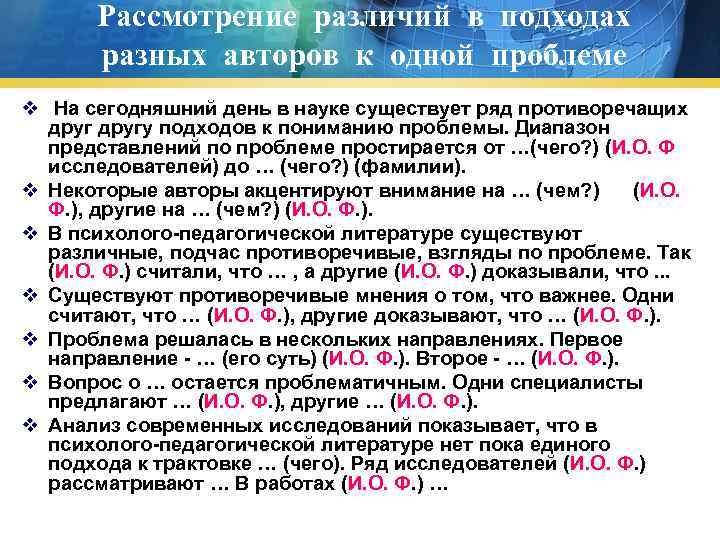 Рассмотрение различий в подходах разных авторов к одной проблеме

❖ На сегодняшний день в науке существует ряд противоречащих друг другу подходов к пониманию проблемы. Диапазон представлений по проблеме простирается от …(чего?) (И.О. Ф исследователей) до … (чего?) (фамилии).

❖ Некоторые авторы акцентируют внимание на … (чем?) (И.О. Ф.), другие на … (чем?) (И.О. Ф.).

❖ В психолого-педагогической литературе существуют различные, подчас противоречивые, взгляды по проблеме. Так (И.О. Ф.) считали, что … , а другие (И.О. Ф.) доказывали, что ...

❖ Существуют противоречивые мнения о том, что важнее. Одни считают, что … (И.О. Ф.), другие доказывают, что … (И.О. Ф.).

❖ Проблема решалась в нескольких направлениях. Первое направление - … (его суть) (И.О. Ф.). Второе - … (И.О. Ф.).

❖ Вопрос о … остается проблематичным. Одни специалисты предлагают … (И.О. Ф.), другие … (И.О. Ф.).

❖ Анализ современных исследований показывает, что в психолого-педагогической литературе нет пока единого подхода к трактовке … (чего). Ряд исследователей (И.О. Ф.) рассматривают … В работах (И.О. Ф.) …